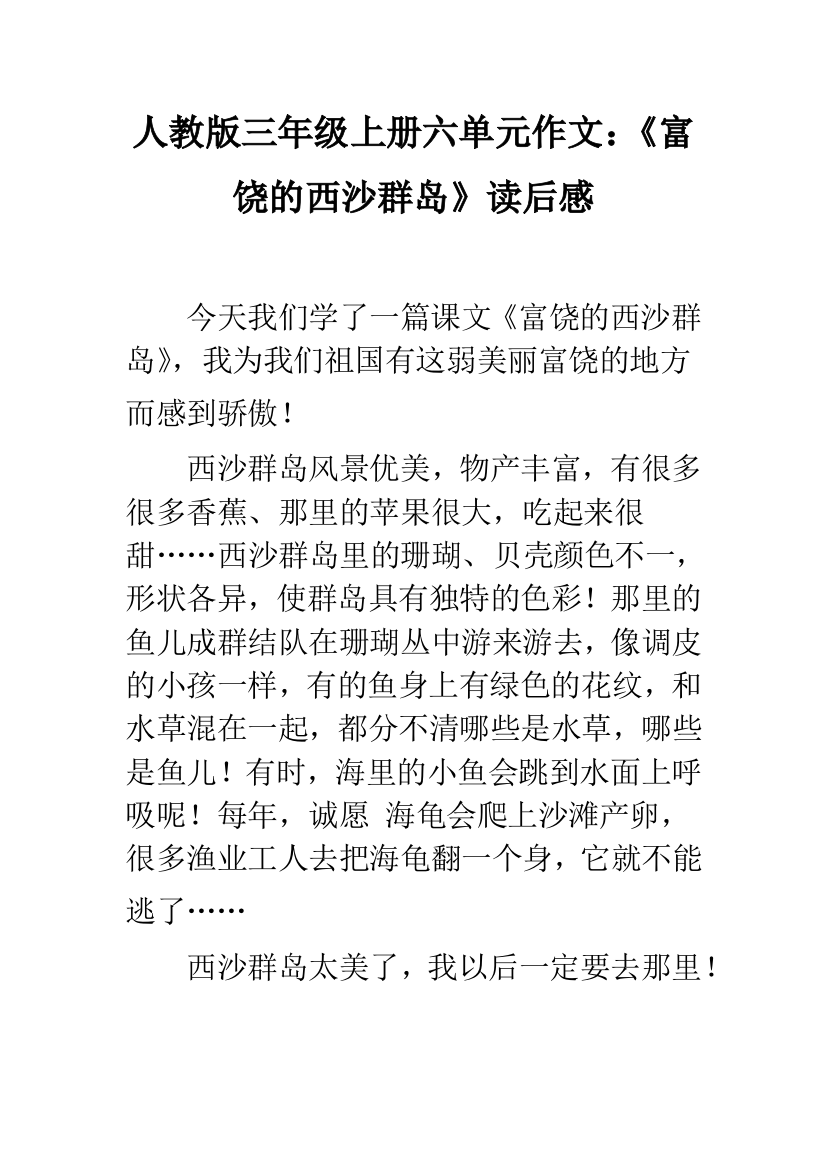 人教版三年级上册六单元作文：《富饶的西沙群岛》读后感

今天我们学了一篇课文《富饶的西沙群岛》，我为我们祖国有这弱美丽富饶的地方而感到骄傲！

西沙群岛风景优美，物产丰富，有很多很多香蕉、那里的苹果很大，吃起来很甜……西沙群岛里的珊瑚、贝壳颜色不一，形状各异，使群岛具有独特的色彩！那里的鱼儿成群结队在珊瑚丛中游来游去，像调皮的小孩一样，有的鱼身上有绿色的花纹，和水草混在一起，都分不清哪些是水草，哪些是鱼儿！有时，海里的小鱼会跳到水面上呼吸呢！每年，诚愿 海龟会爬上沙滩产卵，很多渔业工人去把海龟翻一个身，它就不能逃了……

西沙群岛太美了，我以后一定要去那里！